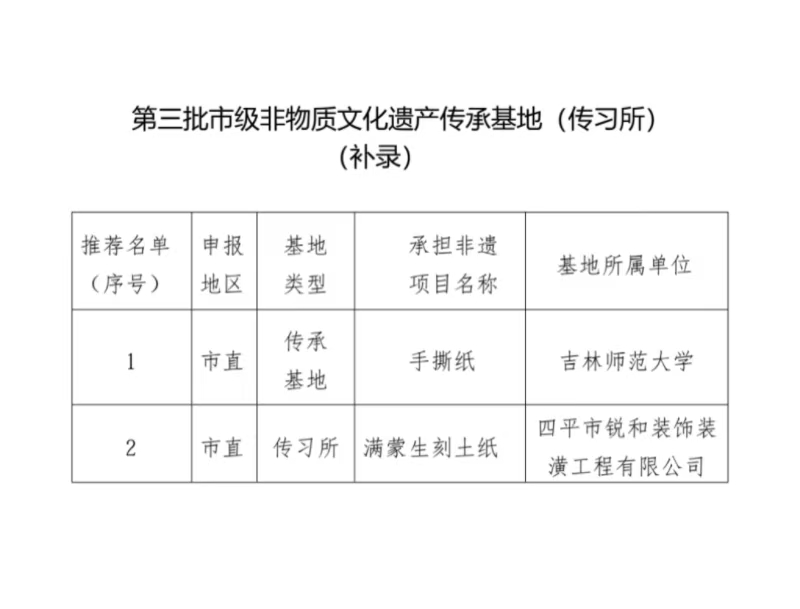 第三批市级非物质文化遗产传承基地（传习所）
（补录）

| 推荐名单（序号） | 申报地区 | 基地类型 | 承担非遗项目名称 | 基地所属单位 |
|---|---|---|---|---|
| 1 | 市直 | 传承基地 | 手撕纸 | 吉林师范大学 |
| 2 | 市直 | 传习所 | 满蒙生刻土纸 | 四平市锐和装饰装潢工程有限公司 |